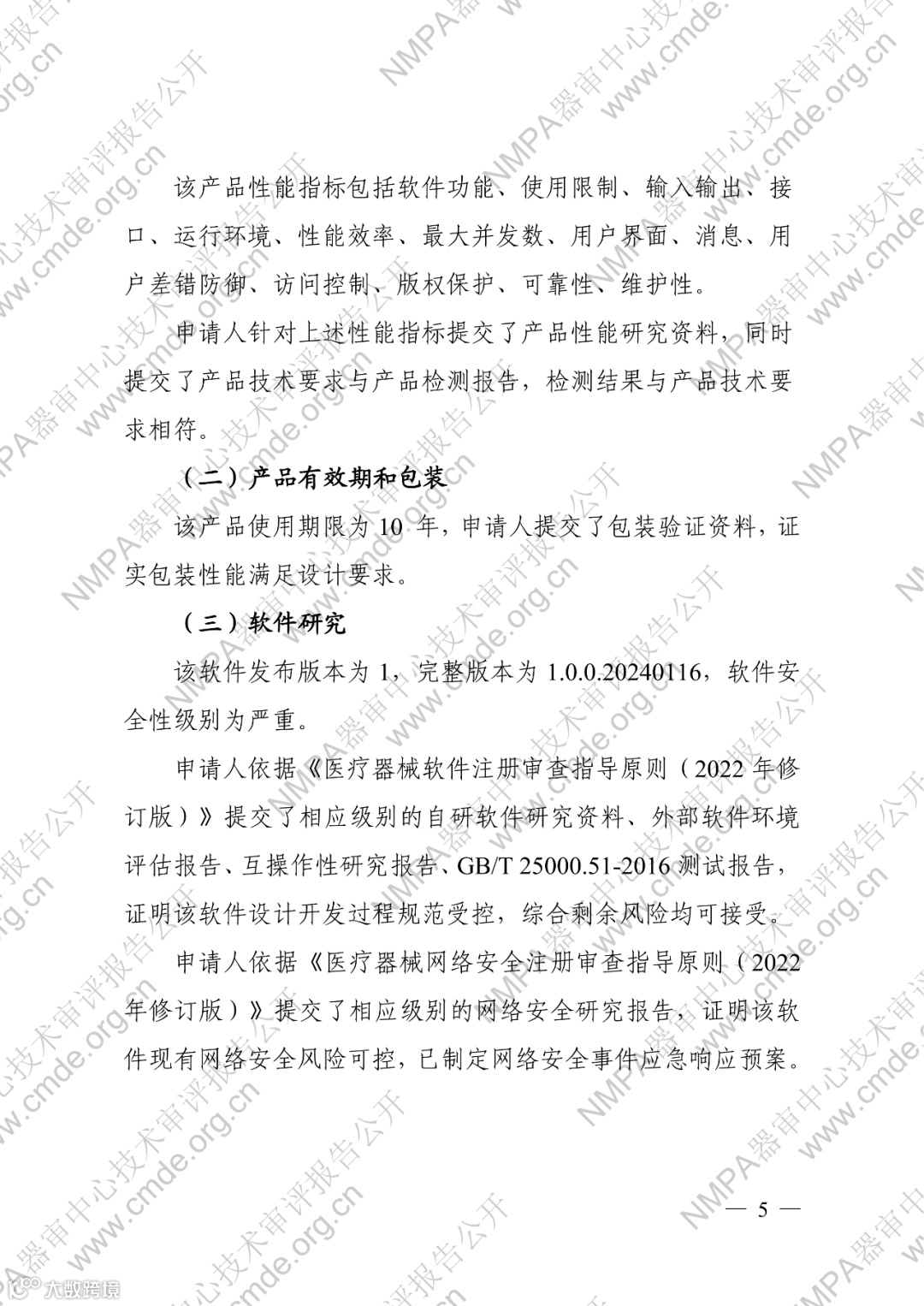 该产品性能指标包括软件功能、使用限制、输入输出、接口、运行环境、性能效率、最大并发数、用户界面、消息、用户差错防御、访问控制、版权保护、可靠性、维护性。

申请人针对上述性能指标提交了产品性能研究资料，同时提交了产品技术要求与产品检测报告，检测结果与产品技术要求相符。

（二）产品有效期和包装

该产品使用期限为 10 年，申请人提交了包装验证资料，证实包装性能满足设计要求。

（三）软件研究

该软件发布版本为 1，完整版本为 1.0.0.20240116，软件安全性级别为严重。

申请人依据《医疗器械软件注册审查指导原则（2022 年修订版）》提交了相应级别的自研软件研究资料、外部软件环境评估报告、互操作性研究报告、GB/T 25000.51-2016 测试报告，证明该软件设计开发过程规范受控，综合剩余风险均可接受。

申请人依据《医疗器械网络安全注册审查指导原则（2022 年修订版）》提交了相应级别的网络安全研究报告，证明该软件现有网络安全风险可控，已制定网络安全事件应急响应预案。

— 5 —

NMPA器审中心技术审评报告公开 www.cmde.org.cn

大数跨境